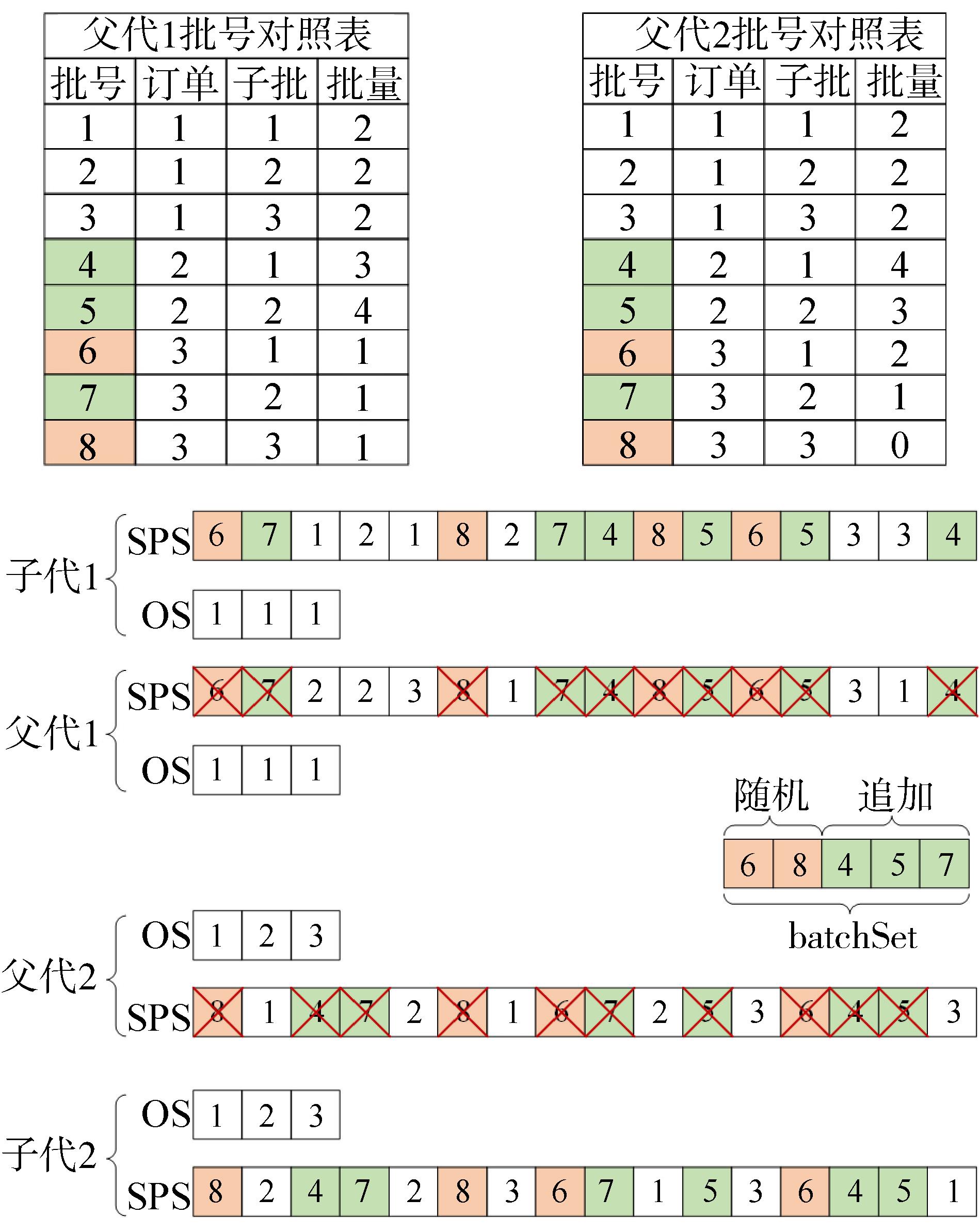 父代1批号对照表

| 批号 | 订单 | 子批 | 批量 |
|---|---|---|---|
| 1 | 1 | 1 | 2 |
| 2 | 1 | 2 | 2 |
| 3 | 1 | 3 | 2 |
| 4 | 2 | 1 | 3 |
| 5 | 2 | 2 | 4 |
| 6 | 3 | 1 | 1 |
| 7 | 3 | 2 | 1 |
| 8 | 3 | 3 | 1 |

父代2批号对照表

| 批号 | 订单 | 子批 | 批量 |
|---|---|---|---|
| 1 | 1 | 1 | 2 |
| 2 | 1 | 2 | 2 |
| 3 | 1 | 3 | 2 |
| 4 | 2 | 1 | 4 |
| 5 | 2 | 2 | 3 |
| 6 | 3 | 1 | 2 |
| 7 | 3 | 2 | 1 |
| 8 | 3 | 3 | 0 |

子代1
SPS 6 7 1 2 1 8 2 7 4 8 5 6 5 3 3 4
OS 1 1 1

父代1
SPS 6 7 2 2 3 8 1 7 4 8 5 6 5 3 1 4
OS 1 1 1

随机 追加
6 8 4 5 7
batchSet

父代2
OS 1 2 3
SPS 8 1 4 7 2 8 1 6 7 2 5 3 6 4 5 3

子代2
OS 1 2 3
SPS 8 2 4 7 2 8 3 6 7 1 5 3 6 4 5 1